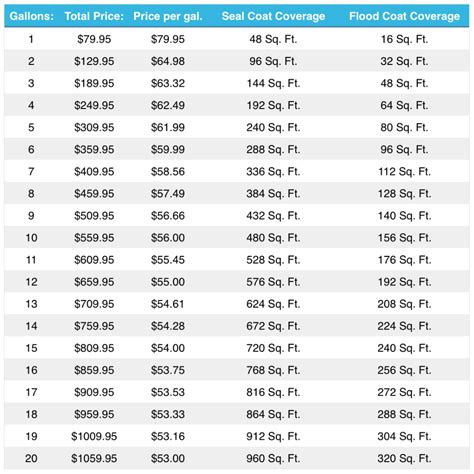 | Gallons: | Total Price: | Price per gal. | Seal Coat Coverage | Flood Coat Coverage |
|---|---|---|---|---|
| 1 | \$79.95 | \$79.95 | 48 Sq. Ft. | 16 Sq. Ft. |
| 2 | \$129.95 | \$64.98 | 96 Sq. Ft. | 32 Sq. Ft. |
| 3 | \$189.95 | \$63.32 | 144 Sq. Ft. | 48 Sq. Ft. |
| 4 | \$249.95 | \$62.49 | 192 Sq. Ft. | 64 Sq. Ft. |
| 5 | \$309.95 | \$61.99 | 240 Sq. Ft. | 80 Sq. Ft. |
| 6 | \$359.95 | \$59.99 | 288 Sq. Ft. | 96 Sq. Ft. |
| 7 | \$409.95 | \$58.56 | 336 Sq. Ft. | 112 Sq. Ft. |
| 8 | \$459.95 | \$57.49 | 384 Sq. Ft. | 128 Sq. Ft. |
| 9 | \$509.95 | \$56.66 | 432 Sq. Ft. | 140 Sq. Ft. |
| 10 | \$559.95 | \$56.00 | 480 Sq. Ft. | 156 Sq. Ft. |
| 11 | \$609.95 | \$55.45 | 528 Sq. Ft. | 176 Sq. Ft. |
| 12 | \$659.95 | \$55.00 | 576 Sq. Ft. | 192 Sq. Ft. |
| 13 | \$709.95 | \$54.61 | 624 Sq. Ft. | 208 Sq. Ft. |
| 14 | \$759.95 | \$54.28 | 672 Sq. Ft. | 224 Sq. Ft. |
| 15 | \$809.95 | \$54.00 | 720 Sq. Ft. | 240 Sq. Ft. |
| 16 | \$859.95 | \$53.75 | 768 Sq. Ft. | 256 Sq. Ft. |
| 17 | \$909.95 | \$53.53 | 816 Sq. Ft. | 272 Sq. Ft. |
| 18 | \$959.95 | \$53.33 | 864 Sq. Ft. | 288 Sq. Ft. |
| 19 | \$1009.95 | \$53.16 | 912 Sq. Ft. | 304 Sq. Ft. |
| 20 | \$1059.95 | \$53.00 | 960 Sq. Ft. | 320 Sq. Ft. |